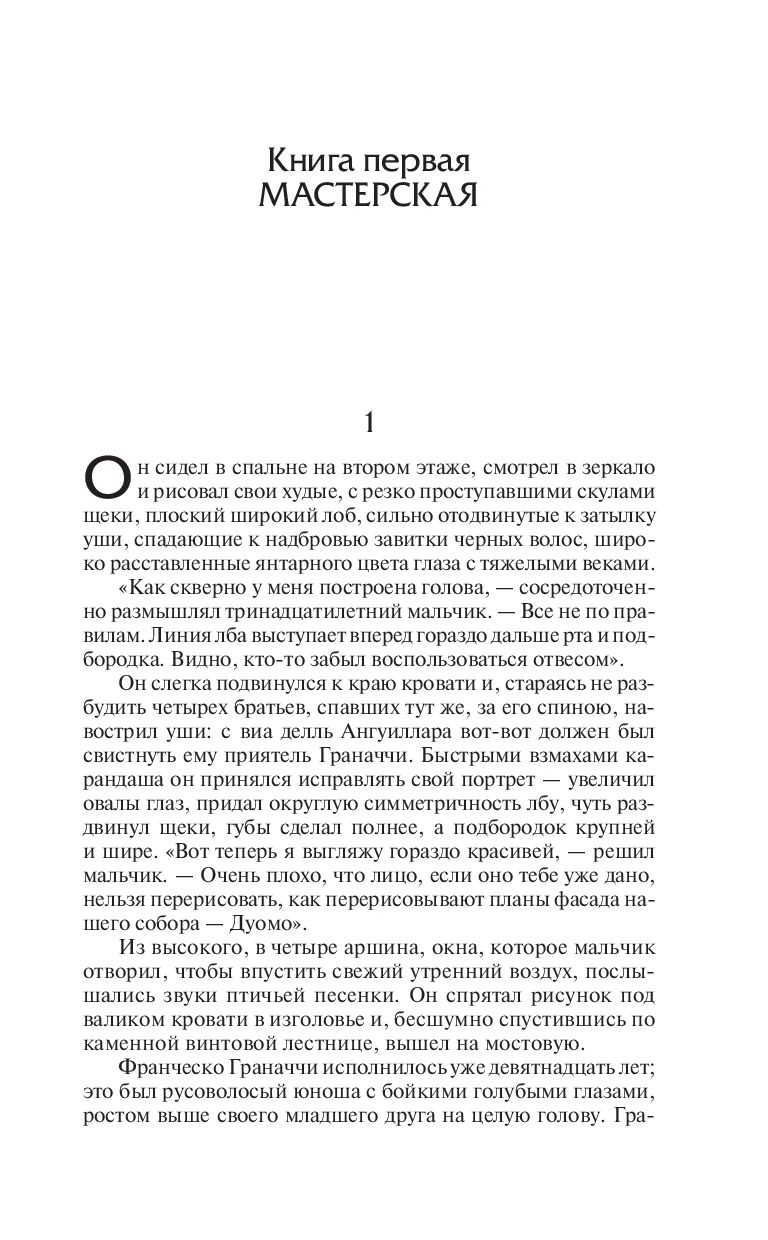 Книга первая
МАСТЕРСКАЯ

1

Он сидел в спальне на втором этаже, смотрел в зеркало и рисовал свои худые, с резко проступавшими скулами щеки, плоский широкий лоб, сильно отодвинутые к затылку уши, спадающие к надбровью завитки черных волос, широко расставленные янтарного цвета глаза с тяжелыми веками.

«Как скверно у меня построена голова, — сосредоточенно размышлял тринадцатилетний мальчик. — Все не по правилам. Линия лба выступает вперед гораздо дальше рта и подбородка. Видно, кто-то забыл воспользоваться отвесом».

Он слегка подвинулся к краю кровати и, стараясь не разбудить четырех братьев, спавших тут же, за его спиною, навострил уши: с виа делль Ангуиллара вот-вот должен был свистнуть ему приятель Граначчи. Быстрыми взмахами карандаша он принялся исправлять свой портрет — увеличил овалы глаз, придал округлую симметричность лбу, чуть раздвинул щеки, губы сделал полнее, а подбородок крупней и шире. «Вот теперь я выгляжу гораздо красивей, — решил мальчик. — Очень плохо, что лицо, если оно тебе уже дано, нельзя перерисовать, как перерисовывают планы фасада нашего собора — Дуомо».

Из высокого, в четыре аршина, окна, которое мальчик отворил, чтобы впустить свежий утренний воздух, послышались звуки птичьей песенки. Он спрятал рисунок под валиком кровати в изголовье и, бесшумно спустившись по каменной винтовой лестнице, вышел на мостовую.

Франческо Граначчи исполнилось уже девятнадцать лет; это был русоволосый юноша с бойкими голубыми глазами, ростом выше своего младшего друга на целую голову. Гра-